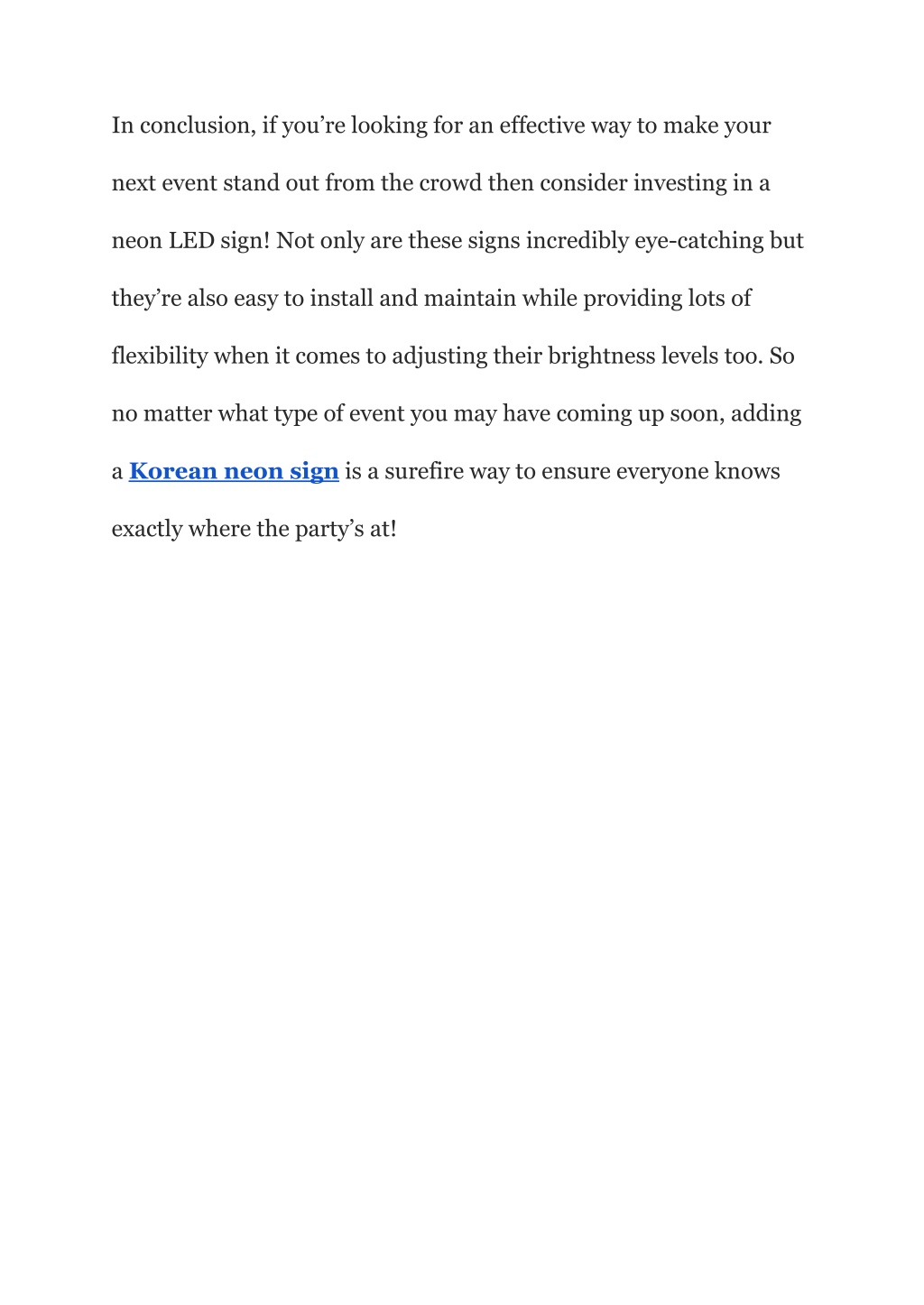 In conclusion, if you’re looking for an effective way to make your next event stand out from the crowd then consider investing in a neon LED sign! Not only are these signs incredibly eye-catching but they’re also easy to install and maintain while providing lots of flexibility when it comes to adjusting their brightness levels too. So no matter what type of event you may have coming up soon, adding a Korean neon sign is a surefire way to ensure everyone knows exactly where the party’s at!